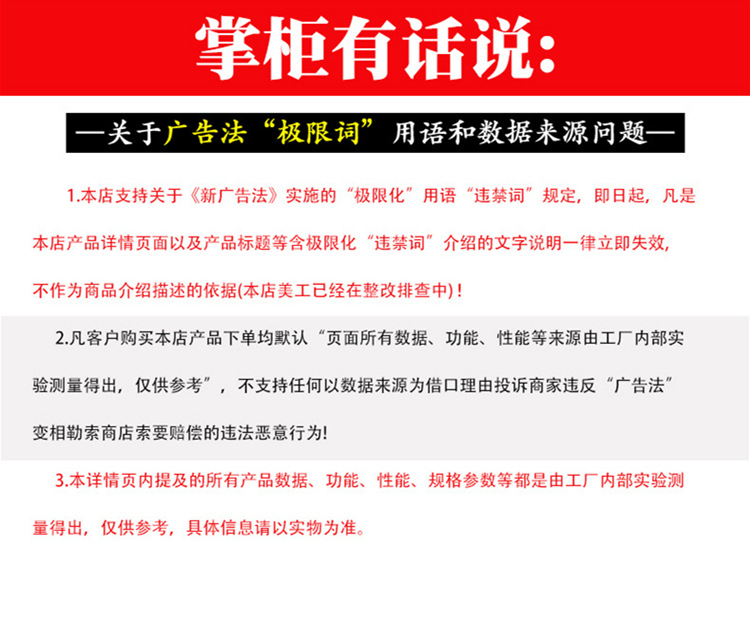 掌柜有话说:

—关于广告法“极限词”用语和数据来源问题—

1.本店支持关于《新广告法》实施的“极限化”用语“违禁词”规定，即日起，凡是本店产品详情页面以及产品标题等含极限化“违禁词”介绍的文字说明一律立即失效，不作为商品介绍描述的依据(本店美工已经在整改排查中)！

2.凡客户购买本店产品下单均默认“页面所有数据、功能、性能等来源由工厂内部实验测量得出，仅供参考”，不支持任何以数据来源为借口理由投诉商家违反“广告法”变相勒索商店索要赔偿的违法恶意行为!

3.本详情页内提及的所有产品数据、功能、性能、规格参数等都是由工厂内部实验测量得出，仅供参考，具体信息请以实物为准。